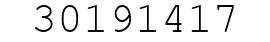 30191417